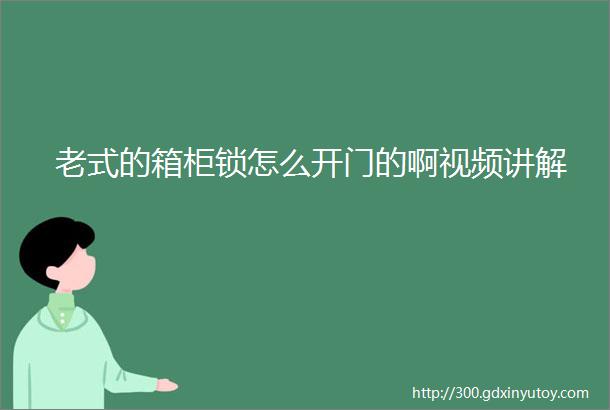 老式的箱柜锁怎么开门的啊视频讲解

http://300.gdxinyutoy.com